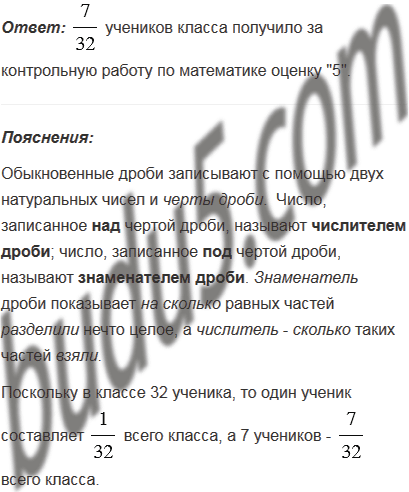 Ответ: $\frac{7}{32}$ учеников класса получило за контрольную работу по математике оценку "5".

Пояснения:

Обыкновенные дроби записывают с помощью двух натуральных чисел и черты дроби. Число, записанное над чертой дроби, называют числителем дроби; число, записанное под чертой дроби, называют знаменателем дроби. Знаменатель дроби показывает на сколько равных частей разделили нечто целое, а числитель - сколько таких частей взяли.

Поскольку в классе 32 ученика, то один ученик составляет $\frac{1}{32}$ всего класса, а 7 учеников - $\frac{7}{32}$ всего класса.

budu5.com